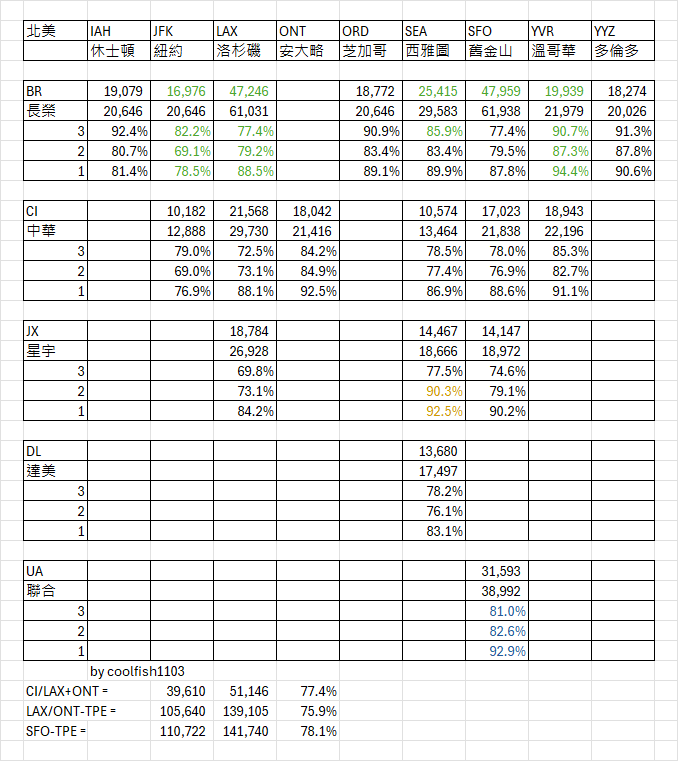 | 北美 | IAH | JFK | LAX | ONT | ORD | SEA | SFO | YVR | YYZ |
|---|---|---|---|---|---|---|---|---|---|
| | 休士頓 | 紐約 | 洛杉磯 | 安大略 | 芝加哥 | 西雅圖 | 舊金山 | 溫哥華 | 多倫多 |

| BR | 19,079 | 16,976 | 47,246 | | 18,772 | 25,415 | 47,959 | 19,939 | 18,274 |
|---|---|---|---|---|---|---|---|---|---|
| 長榮 | 20,646 | 20,646 | 61,031 | | 20,646 | 29,583 | 61,938 | 21,979 | 20,026 |
| 3 | 92.4% | 82.2% | 77.4% | | 90.9% | 85.9% | 77.4% | 90.7% | 91.3% |
| 2 | 80.7% | 69.1% | 79.2% | | 83.4% | 83.4% | 79.5% | 87.3% | 87.8% |
| 1 | 81.4% | 78.5% | 88.5% | | 89.1% | 89.9% | 87.8% | 94.4% | 90.6% |

| CI | | 10,182 | 21,568 | 18,042 | | 10,574 | 17,023 | 18,943 | |
|---|---|---|---|---|---|---|---|---|---|
| 中華 | | 12,888 | 29,730 | 21,416 | | 13,464 | 21,838 | 22,196 | |
| 3 | | 79.0% | 72.5% | 84.2% | | 78.5% | 78.0% | 85.3% | |
| 2 | | 69.0% | 73.1% | 84.9% | | 77.4% | 76.9% | 82.7% | |
| 1 | | 76.9% | 88.1% | 92.5% | | 86.9% | 88.6% | 91.1% | |

| JX | | | 18,784 | | | 14,467 | 14,147 | | |
|---|---|---|---|---|---|---|---|---|---|
| 星宇 | | | 26,928 | | | 18,666 | 18,972 | | |
| 3 | | | 69.8% | | | 77.5% | 74.6% | | |
| 2 | | | 73.1% | | | 90.3% | 79.1% | | |
| 1 | | | 84.2% | | | 92.5% | 90.2% | | |

| DL | | | | | | 13,680 | | | |
|---|---|---|---|---|---|---|---|---|---|
| 達美 | | | | | | 17,497 | | | |
| 3 | | | | | | 78.2% | | | |
| 2 | | | | | | 76.1% | | | |
| 1 | | | | | | 83.1% | | | |

| UA | | | | | | | 31,593 | | |
|---|---|---|---|---|---|---|---|---|---|
| 聯合 | | | | | | | 38,992 | | |
| 3 | | | | | | | 81.0% | | |
| 2 | | | | | | | 82.6% | | |
| 1 | | | | | | | 92.9% | | |

by coolfish1103

| CI/LAX+ONT = | 39,610 | 51,146 | 77.4% |
|---|---|---|---|
| LAX/ONT-TPE = | 105,640 | 139,105 | 75.9% |
| SFO-TPE = | 110,722 | 141,740 | 78.1% |